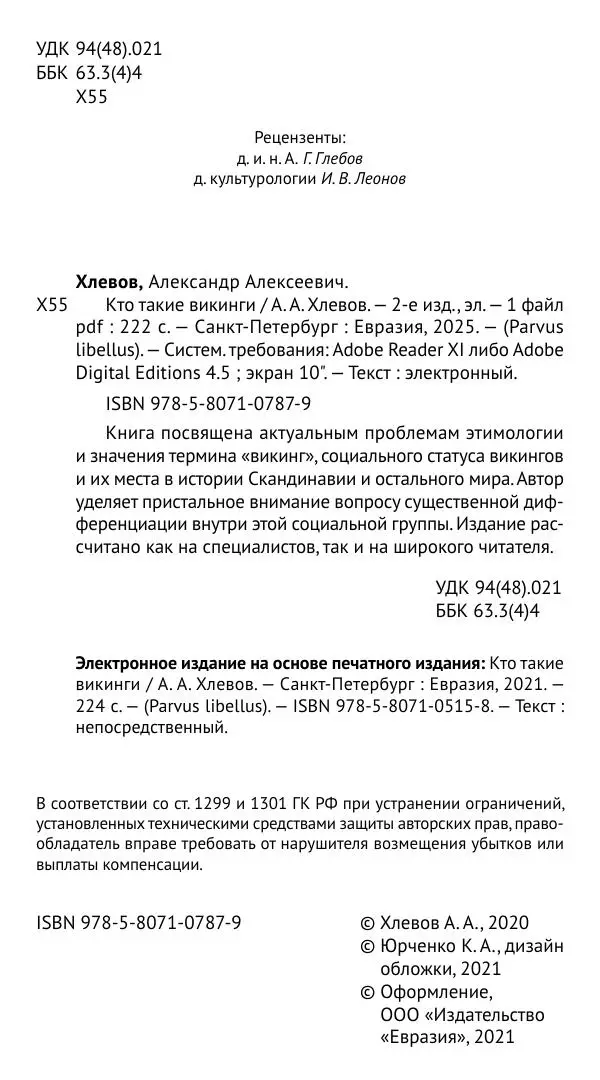 УДК 94(48).021
ББК 63.3(4)4
Х55

Рецензенты:
д. и. н. А. Г. Глебов
д. культурологии И. В. Леонов

Хлевов, Александр Алексеевич.

Х55 Кто такие викинги / А. А. Хлевов. — 2-е изд., эл. — 1 файл pdf : 222 с. — Санкт-Петербург : Евразия, 2025. — (Parvus libellus). — Систем. требования: Adobe Reader XI либо Adobe Digital Editions 4.5 ; экран 10". — Текст : электронный.

ISBN 978-5-8071-0787-9

Книга посвящена актуальным проблемам этимологии и значения термина «викинг», социального статуса викингов и их места в истории Скандинавии и остального мира. Автор уделяет пристальное внимание вопросу существенной дифференциации внутри этой социальной группы. Издание рассчитано как на специалистов, так и на широкого читателя.

УДК 94(48).021
ББК 63.3(4)4

Электронное издание на основе печатного издания: Кто такие викинги / А. А. Хлевов. — Санкт-Петербург : Евразия, 2021. — 224 с. — (Parvus libellus). — ISBN 978-5-8071-0515-8. — Текст : непосредственный.

В соответствии со ст. 1299 и 1301 ГК РФ при устранении ограничений, установленных техническими средствами защиты авторских прав, правообладатель вправе требовать от нарушителя возмещения убытков или выплаты компенсации.

ISBN 978-5-8071-0787-9

© Хлевов А. А., 2020
© Юрченко К. А., дизайн обложки, 2021
© Оформление, ООО «Издательство «Евразия», 2021